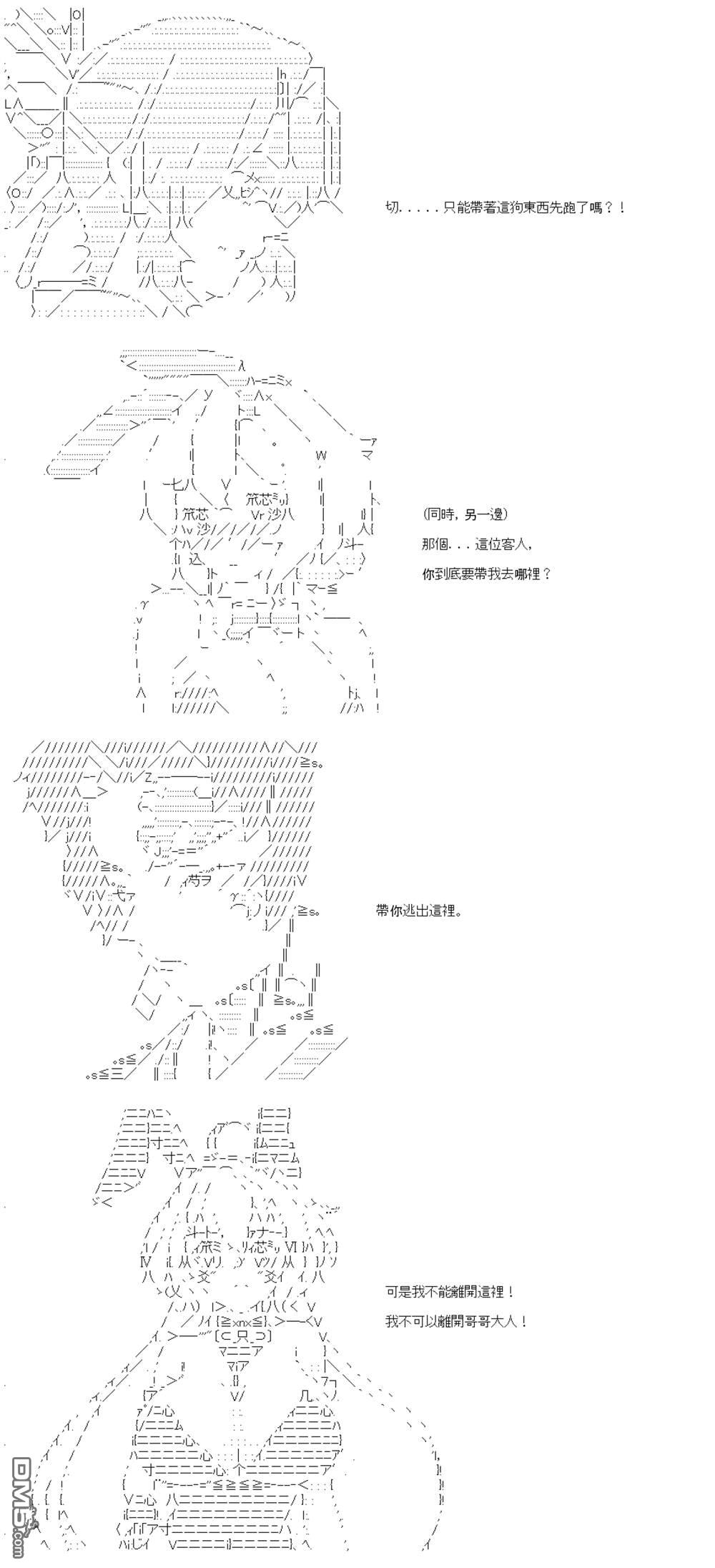 切．．．．．只能帶著這狗東西先跑了嗎？！

(同時，另一邊)

那個．．．這位客人，

你到底要帶我去哪裡？

帶你逃出這裡。

可是我不能離開這裡！

我不可以離開哥哥大人！

DM5.com